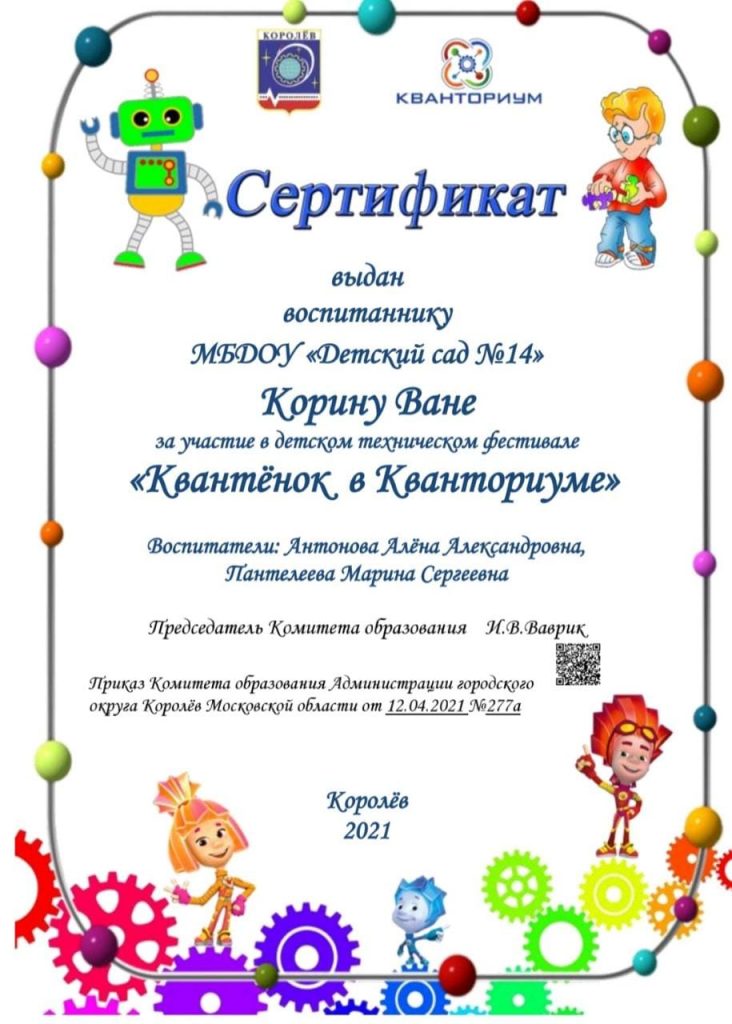 КОРОЛЁВ

КВАНТОРИУМ

Сертификат

выдан
воспитаннику
МБДОУ «Детский сад №14»

Корину Ване

за участие в детском техническом фестивале

«Квантёнок в Кванториуме»

Воспитатели: Антонова Алёна Александровна,
Пантелеева Марина Сергеевна

Председатель Комитета образования И.В.Ваврик

Приказ Комитета образования Администрации городского округа Королёв Московской области от 12.04.2021 №277а

Королёв
2021